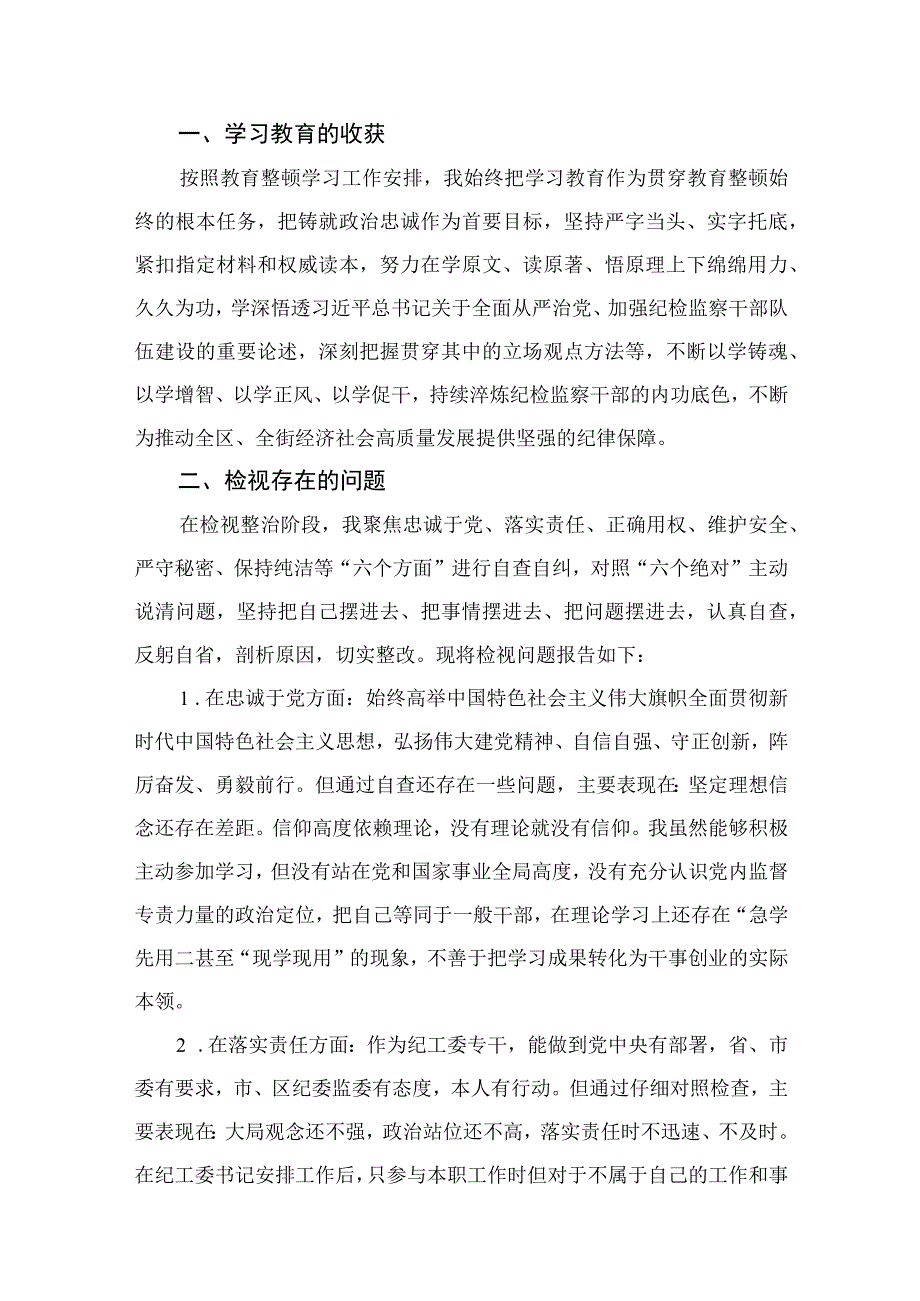 一、学习教育的收获

按照教育整顿学习工作安排，我始终把学习教育作为贯穿教育整顿始终的根本任务，把铸就政治忠诚作为首要目标，坚持严字当头、实字托底，紧扣指定材料和权威读本，努力在学原文、读原著、悟原理上下绵绵用力、久久为功，学深悟透习近平总书记关于全面从严治党、加强纪检监察干部队伍建设的重要论述，深刻把握贯穿其中的立场观点方法等，不断以学铸魂、以学增智、以学正风、以学促干，持续淬炼纪检监察干部的内功底色，不断为推动全区、全街经济社会高质量发展提供坚强的纪律保障。

二、检视存在的问题

在检视整治阶段，我聚焦忠诚于党、落实责任、正确用权、维护安全、严守秘密、保持纯洁等“六个方面”进行自查自纠，对照“六个绝对”主动说清问题，坚持把自己摆进去、把事情摆进去、把问题摆进去，认真自查，反躬自省，剖析原因，切实整改。现将检视问题报告如下：

1．在忠诚于党方面：始终高举中国特色社会主义伟大旗帜全面贯彻新时代中国特色社会主义思想，弘扬伟大建党精神、自信自强、守正创新，阵厉奋发、勇毅前行。但通过自查还存在一些问题，主要表现在：坚定理想信念还存在差距。信仰高度依赖理论，没有理论就没有信仰。我虽然能够积极主动参加学习，但没有站在党和国家事业全局高度，没有充分认识党内监督专责力量的政治定位，把自己等同于一般干部，在理论学习上还存在“急学先用二甚至“现学现用”的现象，不善于把学习成果转化为干事创业的实际本领。

2．在落实责任方面：作为纪工委专干，能做到党中央有部署，省、市委有要求，市、区纪委监委有态度，本人有行动。但通过仔细对照检查，主要表现在：大局观念还不强，政治站位还不高，落实责任时不迅速、不及时。在纪工委书记安排工作后，只参与本职工作时但对于不属于自己的工作和事